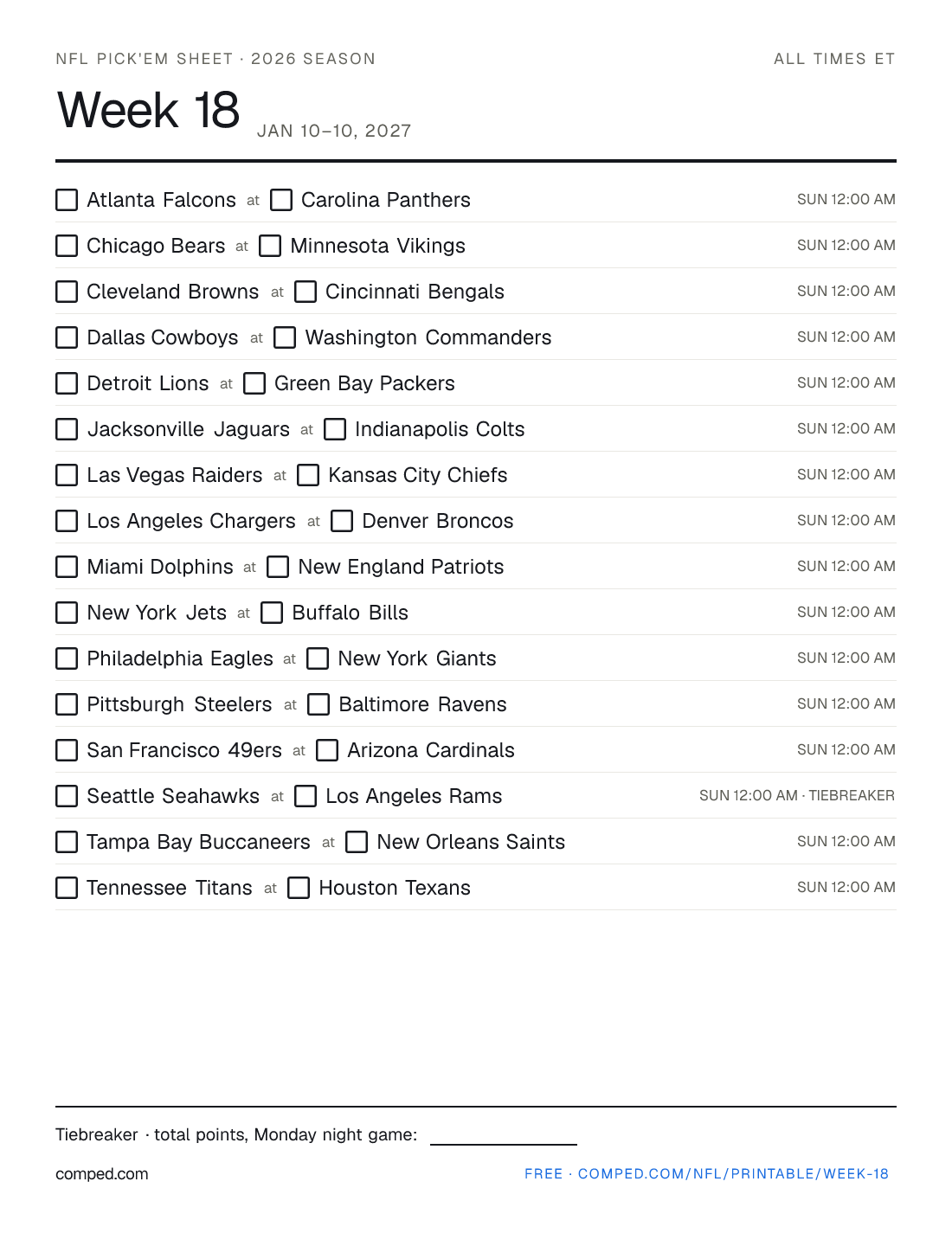 NFL PICK'EM SHEET · 2026 SEASON

ALL TIMES ET

Week 18

JAN 10–10, 2027

Atlanta Falcons at Carolina Panthers SUN 12:00 AM

Chicago Bears at Minnesota Vikings SUN 12:00 AM

Cleveland Browns at Cincinnati Bengals SUN 12:00 AM

Dallas Cowboys at Washington Commanders SUN 12:00 AM

Detroit Lions at Green Bay Packers SUN 12:00 AM

Jacksonville Jaguars at Indianapolis Colts SUN 12:00 AM

Las Vegas Raiders at Kansas City Chiefs SUN 12:00 AM

Los Angeles Chargers at Denver Broncos SUN 12:00 AM

Miami Dolphins at New England Patriots SUN 12:00 AM

New York Jets at Buffalo Bills SUN 12:00 AM

Philadelphia Eagles at New York Giants SUN 12:00 AM

Pittsburgh Steelers at Baltimore Ravens SUN 12:00 AM

San Francisco 49ers at Arizona Cardinals SUN 12:00 AM

Seattle Seahawks at Los Angeles Rams SUN 12:00 AM · TIEBREAKER

Tampa Bay Buccaneers at New Orleans Saints SUN 12:00 AM

Tennessee Titans at Houston Texans SUN 12:00 AM

Tiebreaker · total points, Monday night game:

comped.com

FREE · COMPED.COM/NFL/PRINTABLE/WEEK-18